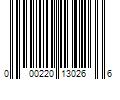 0 00220 13026 6